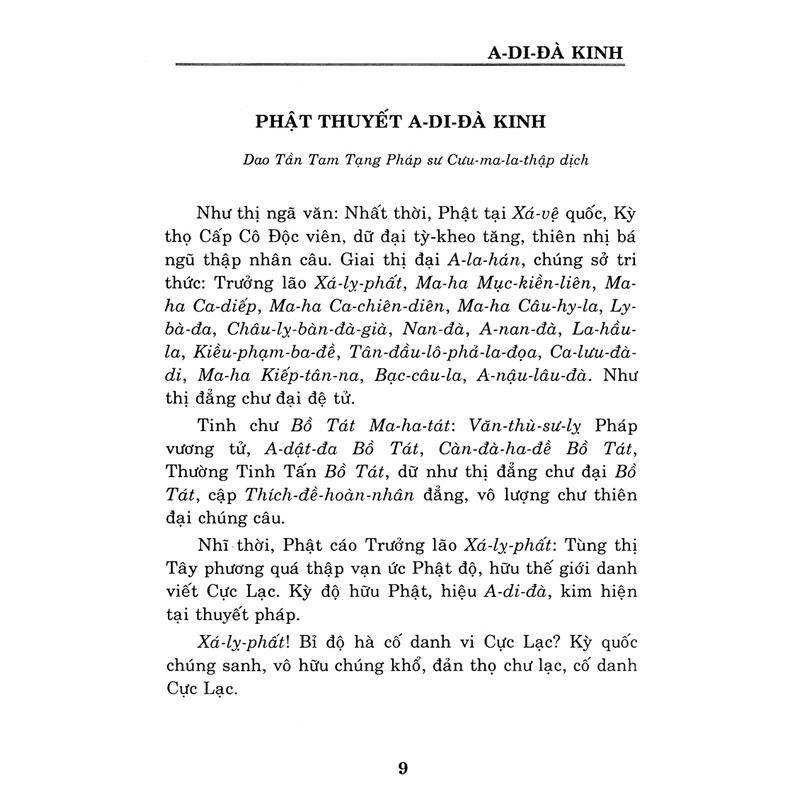 A-DI-ĐÀ KINH

PHẬT THUYẾT A-DI-ĐÀ KINH

Dao Tần Tam Tạng Pháp sư Cưu-ma-la-thập dịch

Như thị ngã văn: Nhất thời, Phật tại Xá-vệ quốc, Kỳ thọ Cấp Cô Độc viên, dữ đại tỳ-kheo tăng, thiên nhị bá ngũ thập nhân câu. Giai thị đại A-la-hán, chúng sở tri thức: Trưởng lão Xá-lỵ-phất, Ma-ha Mục-kiền-liên, Ma-ha Ca-diếp, Ma-ha Ca-chiên-diên, Ma-ha Câu-hy-la, Ly-bà-đa, Châu-lỵ-bàn-đà-già, Nan-đà, A-nan-đà, La-hầu-la, Kiều-phạm-ba-đề, Tân-đầu-lô-phả-la-đọa, Ca-lưu-đà-di, Ma-ha Kiếp-tân-na, Bạc-câu-la, A-nậu-lâu-đà. Như thị đẳng chư đại đệ tử.

Tinh chư Bồ Tát Ma-ha-tát: Văn-thù-sư-lỵ Pháp vương tử, A-dật-đa Bồ Tát, Càn-đà-ha-đề Bồ Tát, Thường Tinh Tấn Bồ Tát, dữ như thị đẳng chư đại Bồ Tát, cập Thích-đề-hoàn-nhân đẳng, vô lượng chư thiên đại chúng câu.

Nhĩ thời, Phật cáo Trưởng lão Xá-lỵ-phất: Tùng thị Tây phương quá thập vạn ức Phật độ, hữu thế giới danh viết Cực Lạc. Kỳ độ hữu Phật, hiệu A-di-đà, kim hiện tại thuyết pháp.

Xá-lỵ-phất! Bỉ độ hà cố danh vi Cực Lạc? Kỳ quốc chúng sanh, vô hữu chúng khổ, đản thọ chư lạc, cố danh Cực Lạc.

9